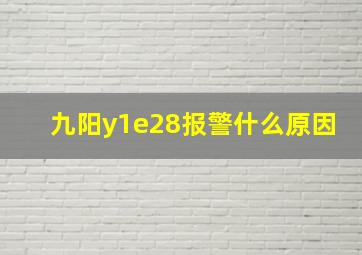 九阳y1e28报警什么原因